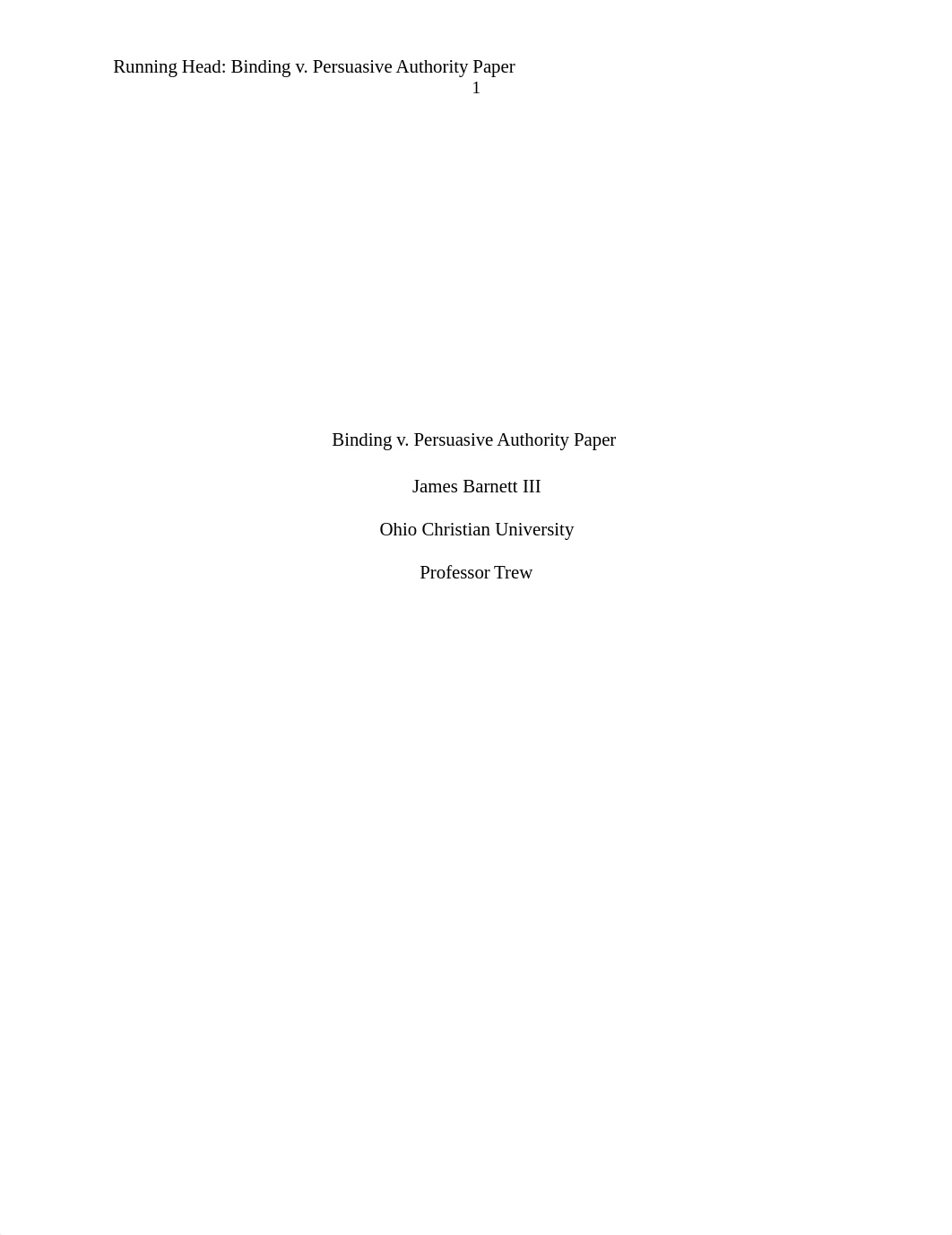 Running Head: Binding v. Persuasive Authority Paper
1

Binding v. Persuasive Authority Paper

James Barnett III

Ohio Christian University

Professor Trew